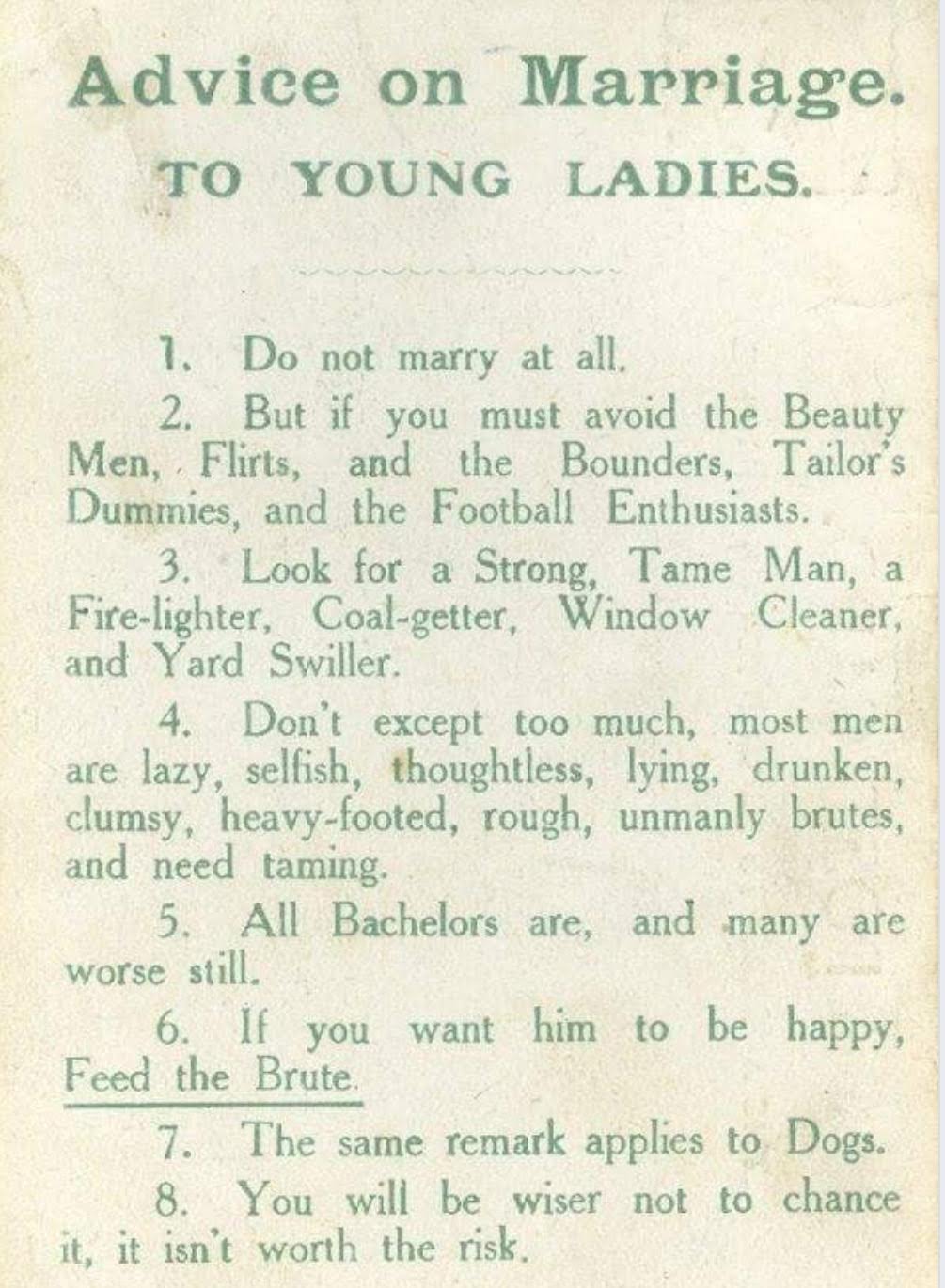 Advice on Marriage.

TO YOUNG LADIES.

1. Do not marry at all.

2. But if you must avoid the Beauty Men, Flirts, and the Bounders, Tailor's Dummies, and the Football Enthusiasts.

3. Look for a Strong, Tame Man, a Fire-lighter, Coal-getter, Window Cleaner, and Yard Swiller.

4. Don't except too much, most men are lazy, selfish, thoughtless, lying, drunken, clumsy, heavy-footed, rough, unmanly brutes, and need taming.

5. All Bachelors are, and many are worse still.

6. If you want him to be happy, Feed the Brute.

7. The same remark applies to Dogs.

8. You will be wiser not to chance it, it isn't worth the risk.